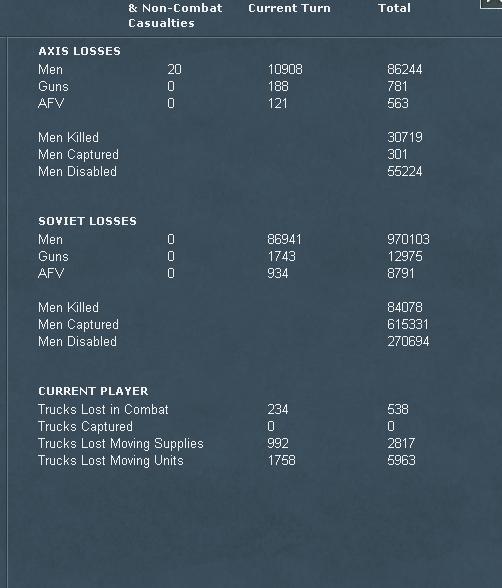 | | & Non-Combat Casualties | Current Turn | Total |
|---|---|---|---|
| **AXIS LOSSES** | | | |
| Men | 20 | 10908 | 86244 |
| Guns | 0 | 188 | 781 |
| AFV | 0 | 121 | 563 |
| Men Killed | | | 30719 |
| Men Captured | | | 301 |
| Men Disabled | | | 55224 |
| **SOVIET LOSSES** | | | |
| Men | 0 | 86941 | 970103 |
| Guns | 0 | 1743 | 12975 |
| AFV | 0 | 934 | 8791 |
| Men Killed | | | 84078 |
| Men Captured | | | 615331 |
| Men Disabled | | | 270694 |
| **CURRENT PLAYER** | | | |
| Trucks Lost in Combat | | 234 | 538 |
| Trucks Captured | | 0 | 0 |
| Trucks Lost Moving Supplies | | 992 | 2817 |
| Trucks Lost Moving Units | | 1758 | 5963 |